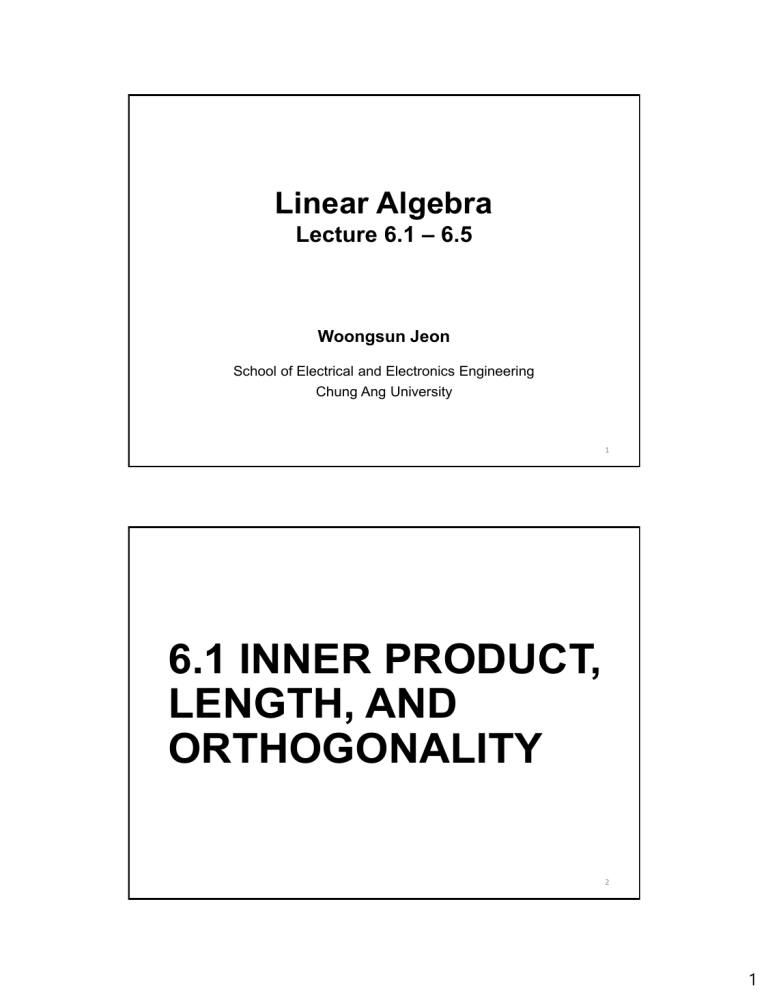 Linear Algebra
Lecture 6.1 – 6.5

Woongsun Jeon

School of Electrical and Electronics Engineering
Chung Ang University

1

6.1 INNER PRODUCT, LENGTH, AND ORTHOGONALITY

2

1